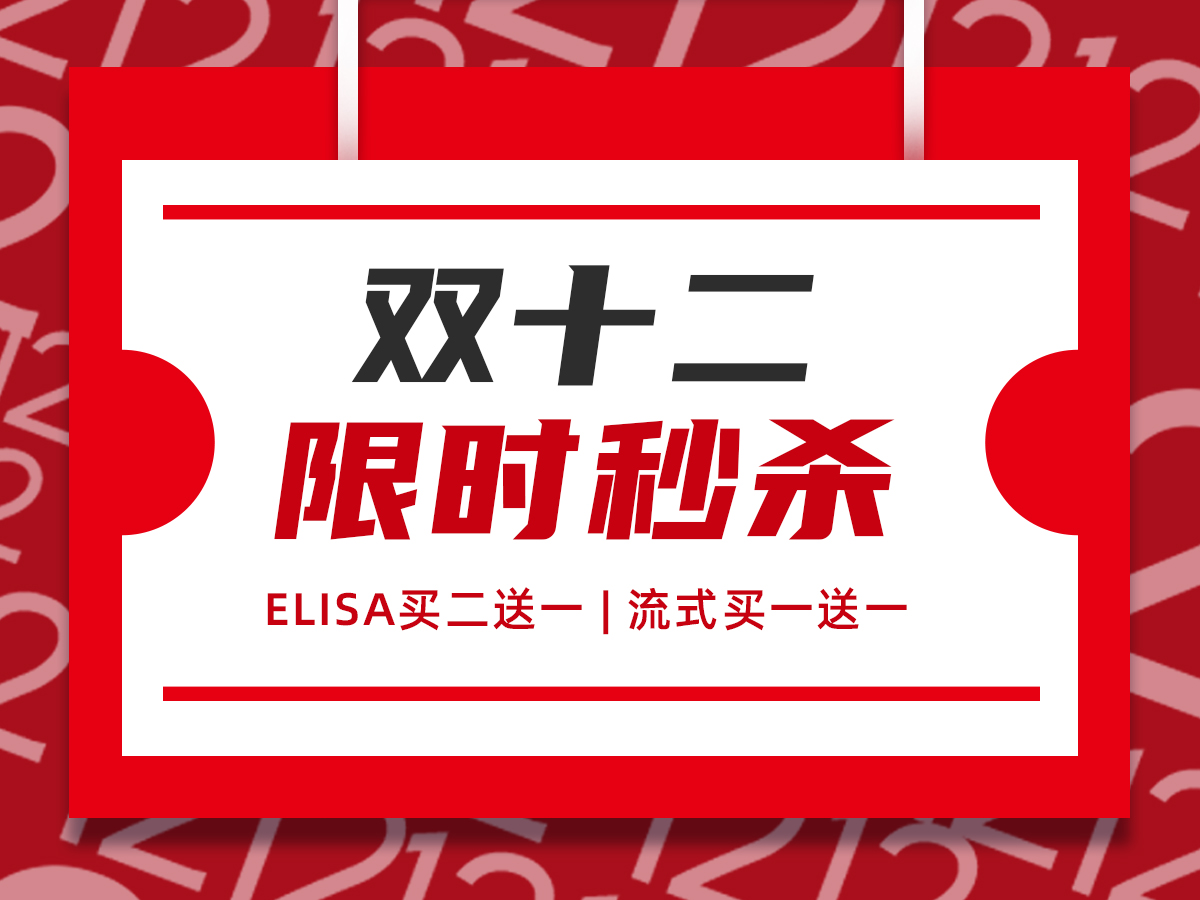 双十二
限时秒杀

ELISA买二送一 | 流式买一送一